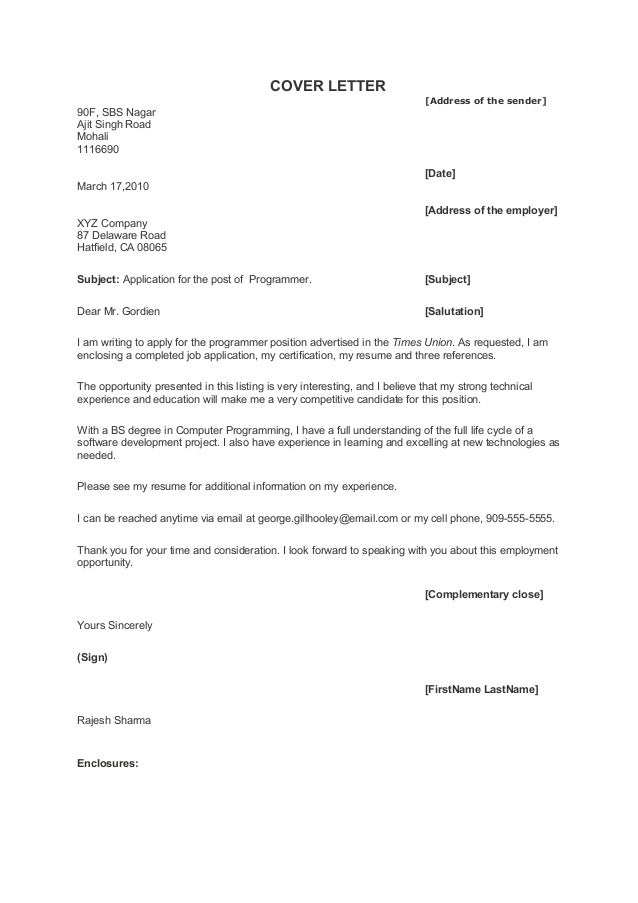 COVER LETTER

[Address of the sender]

90F, SBS Nagar
Ajit Singh Road
Mohali
1116690

[Date]

March 17,2010

[Address of the employer]

XYZ Company
87 Delaware Road
Hatfield, CA 08065

Subject: Application for the post of Programmer.

[Subject]

Dear Mr. Gordien

[Salutation]

I am writing to apply for the programmer position advertised in the Times Union. As requested, I am enclosing a completed job application, my certification, my resume and three references.

The opportunity presented in this listing is very interesting, and I believe that my strong technical experience and education will make me a very competitive candidate for this position.

With a BS degree in Computer Programming, I have a full understanding of the full life cycle of a software development project. I also have experience in learning and excelling at new technologies as needed.

Please see my resume for additional information on my experience.

I can be reached anytime via email at george.gillhooley@email.com or my cell phone, 909-555-5555.

Thank you for your time and consideration. I look forward to speaking with you about this employment opportunity.

[Complementary close]

Yours Sincerely

(Sign)

[FirstName LastName]

Rajesh Sharma

Enclosures: